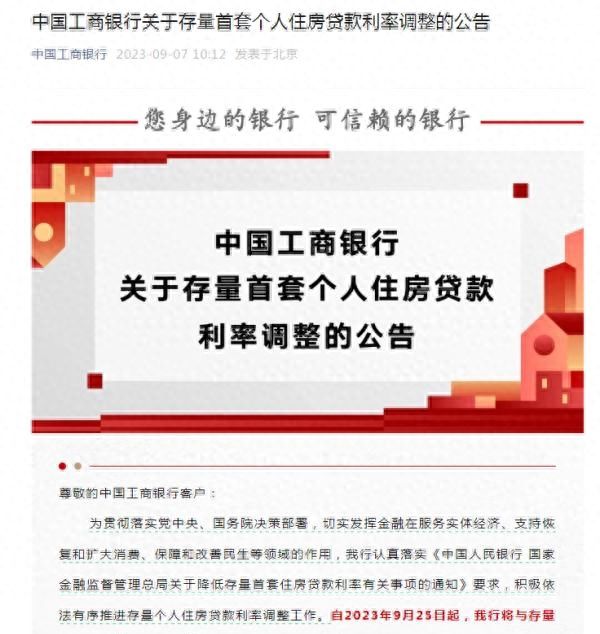 中国工商银行关于存量首套个人住房贷款利率调整的公告

中国工商银行 2023-09-07 10:12 发表于北京

您身边的银行 可信赖的银行

中国工商银行
关于存量首套个人住房贷款
利率调整的公告

尊敬的中国工商银行客户：

为贯彻落实党中央、国务院决策部署，切实发挥金融在服务实体经济、支持恢复和扩大消费、保障和改善民生等领域的作用，我行认真落实《中国人民银行 国家金融监督管理总局关于降低存量首套住房贷款利率有关事项的通知》要求，积极依法有序推进存量个人住房贷款利率调整工作。自2023年9月25日起，我行将与存量